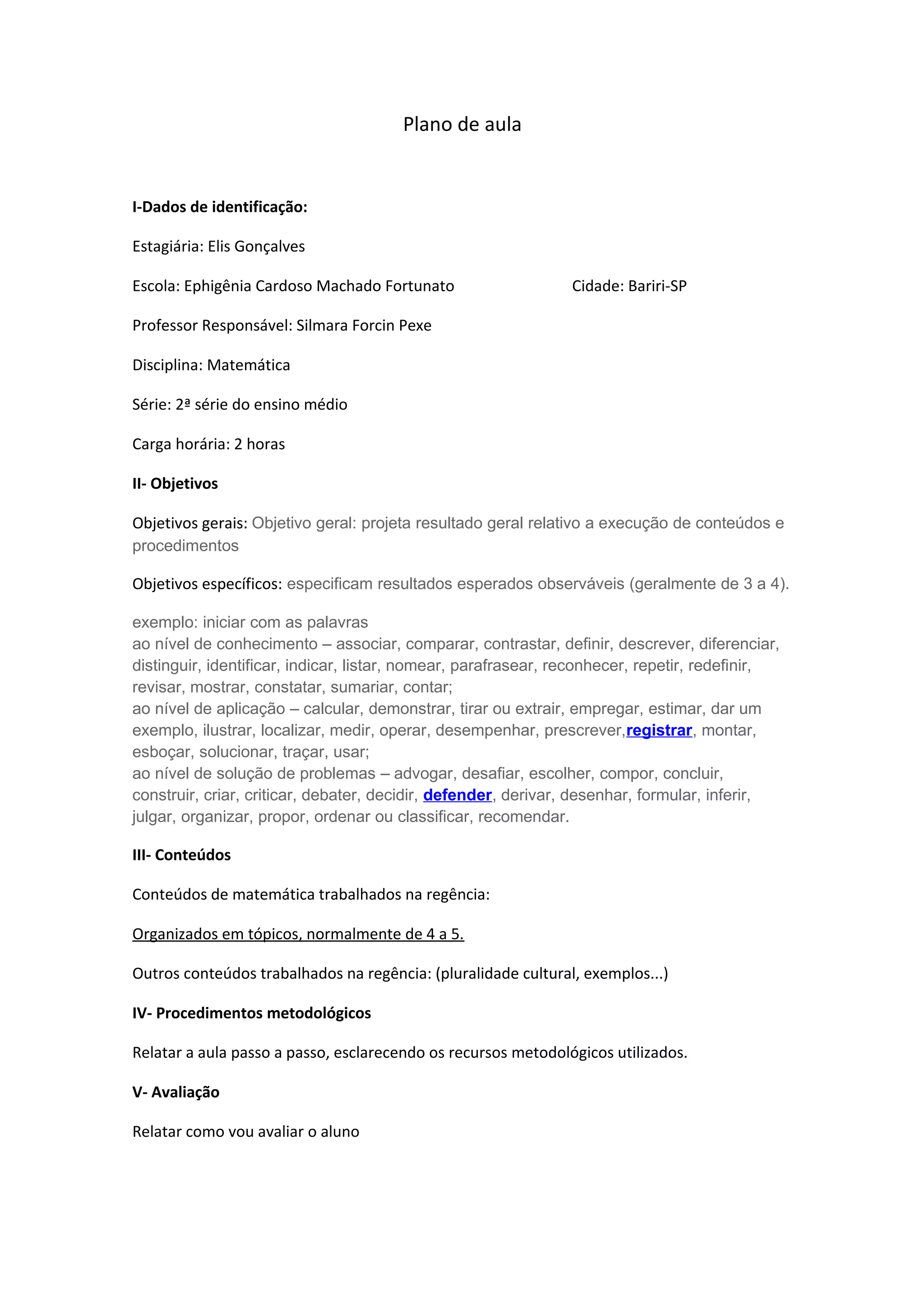 Plano de aula

I-Dados de identificação:

Estagiária: Elis Gonçalves

Escola: Ephigênia Cardoso Machado Fortunato Cidade: Bariri-SP

Professor Responsável: Silmara Forcin Pexe

Disciplina: Matemática

Série: 2ª série do ensino médio

Carga horária: 2 horas

II- Objetivos

Objetivos gerais: Objetivo geral: projeta resultado geral relativo a execução de conteúdos e procedimentos

Objetivos específicos: especificam resultados esperados observáveis (geralmente de 3 a 4).

exemplo: iniciar com as palavras
ao nível de conhecimento – associar, comparar, contrastar, definir, descrever, diferenciar, distinguir, identificar, indicar, listar, nomear, parafrasear, reconhecer, repetir, redefinir, revisar, mostrar, constatar, sumariar, contar;
ao nível de aplicação – calcular, demonstrar, tirar ou extrair, empregar, estimar, dar um exemplo, ilustrar, localizar, medir, operar, desempenhar, prescrever,registrar, montar, esboçar, solucionar, traçar, usar;
ao nível de solução de problemas – advogar, desafiar, escolher, compor, concluir, construir, criar, criticar, debater, decidir, defender, derivar, desenhar, formular, inferir, julgar, organizar, propor, ordenar ou classificar, recomendar.

III- Conteúdos

Conteúdos de matemática trabalhados na regência:

Organizados em tópicos, normalmente de 4 a 5.

Outros conteúdos trabalhados na regência: (pluralidade cultural, exemplos...)

IV- Procedimentos metodológicos

Relatar a aula passo a passo, esclarecendo os recursos metodológicos utilizados.

V- Avaliação

Relatar como vou avaliar o aluno